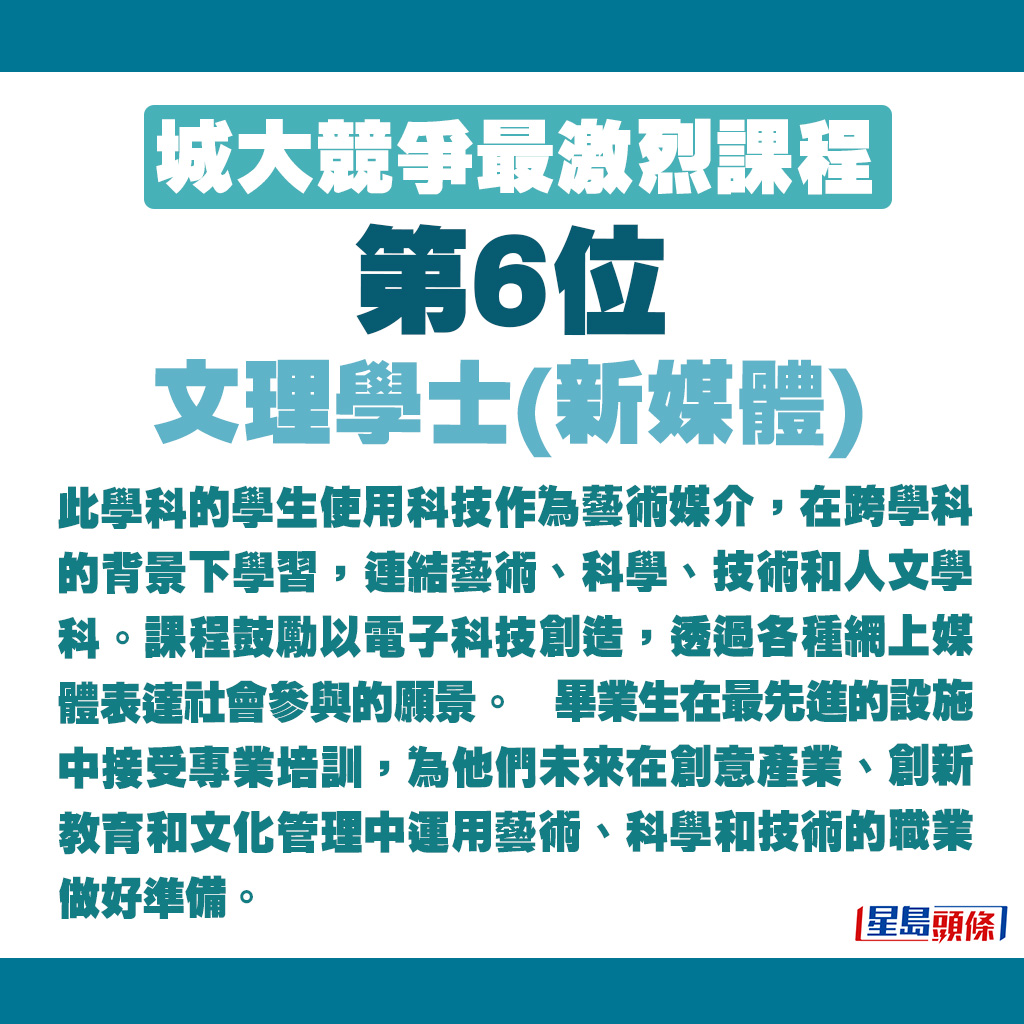 城大競爭最激烈課程

第6位

文理學士(新媒體)

此學科的學生使用科技作為藝術媒介，在跨學科的背景下學習，連結藝術、科學、技術和人文學科。課程鼓勵以電子科技創造，透過各種網上媒體表達社會參與的願景。 畢業生在最先進的設施中接受專業培訓，為他們未來在創意產業、創新教育和文化管理中運用藝術、科學和技術的職業做好準備。

星島頭條